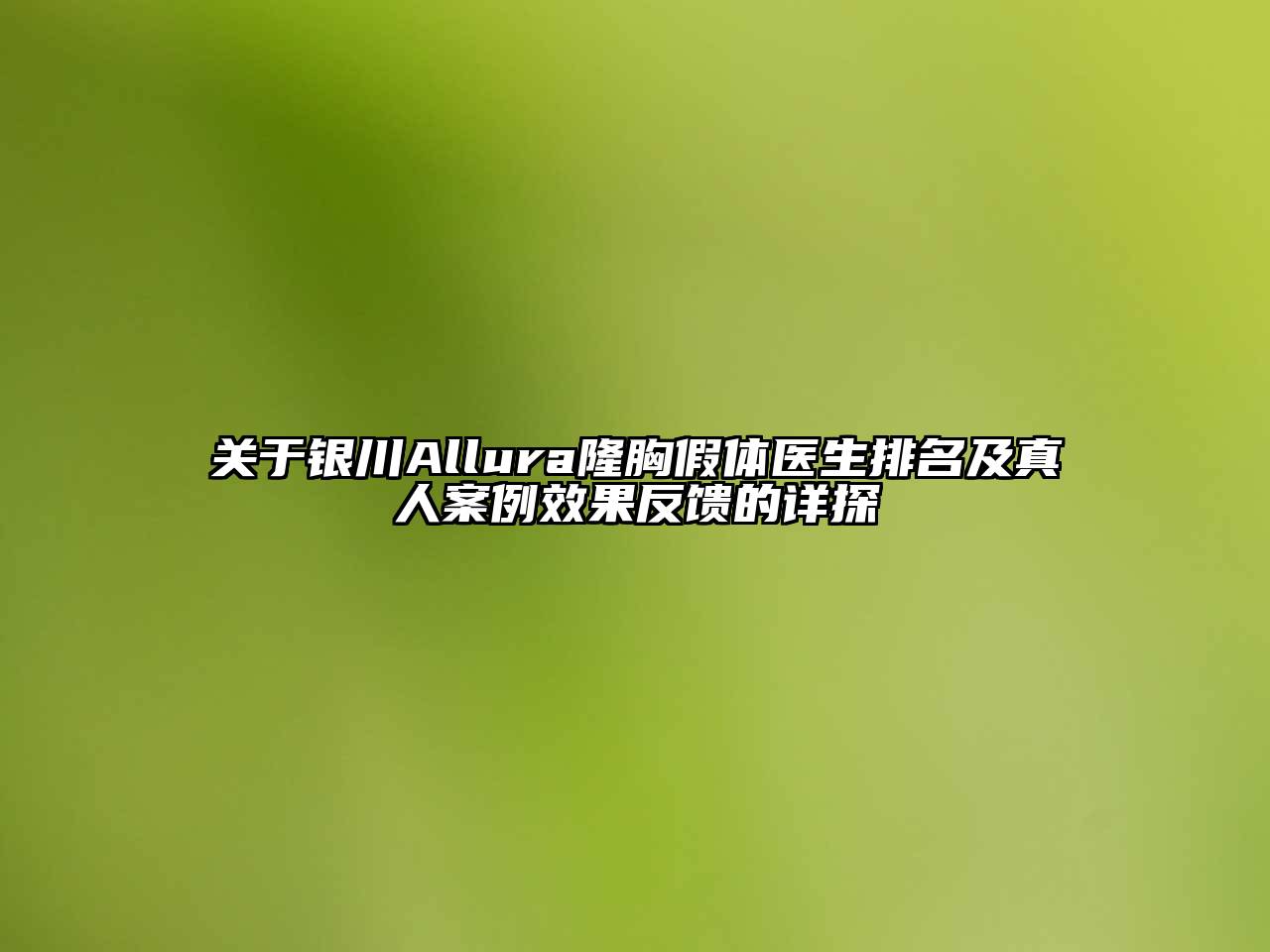 关于银川Allura隆胸假体医生排名及真人案例效果反馈的详探